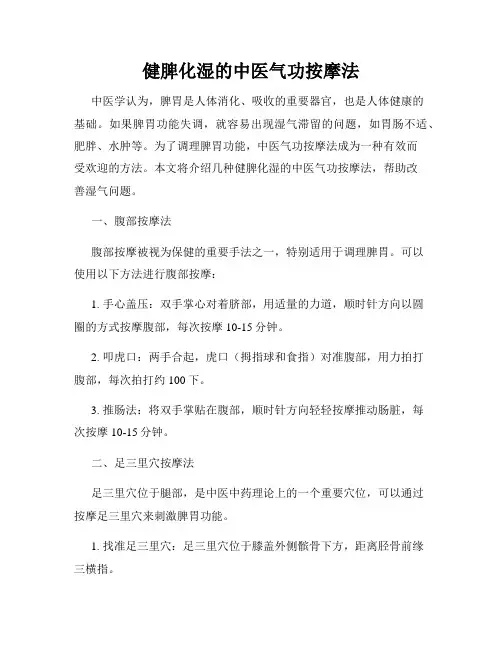 健脾化湿的中医气功按摩法

中医学认为，脾胃是人体消化、吸收的重要器官，也是人体健康的基础。如果脾胃功能失调，就容易出现湿气滞留的问题，如胃肠不适、肥胖、水肿等。为了调理脾胃功能，中医气功按摩法成为一种有效而受欢迎的方法。本文将介绍几种健脾化湿的中医气功按摩法，帮助改善湿气问题。

一、腹部按摩法

腹部按摩被视为保健的重要手法之一，特别适用于调理脾胃。可以使用以下方法进行腹部按摩：

1. 手心盖压：双手掌心对着脐部，用适量的力道，顺时针方向以圆圈的方式按摩腹部，每次按摩 10-15 分钟。

2. 叩虎口：两手合起，虎口（拇指球和食指）对准腹部，用力拍打腹部，每次拍打约 100 下。

3. 推肠法：将双手掌贴在腹部，顺时针方向轻轻按摩推动肠脏，每次按摩 10-15 分钟。

二、足三里穴按摩法

足三里穴位于腿部，是中医中药理论上的一个重要穴位，可以通过按摩足三里穴来刺激脾胃功能。

1. 找准足三里穴：足三里穴位于膝盖外侧髌骨下方，距离胫骨前缘三横指。